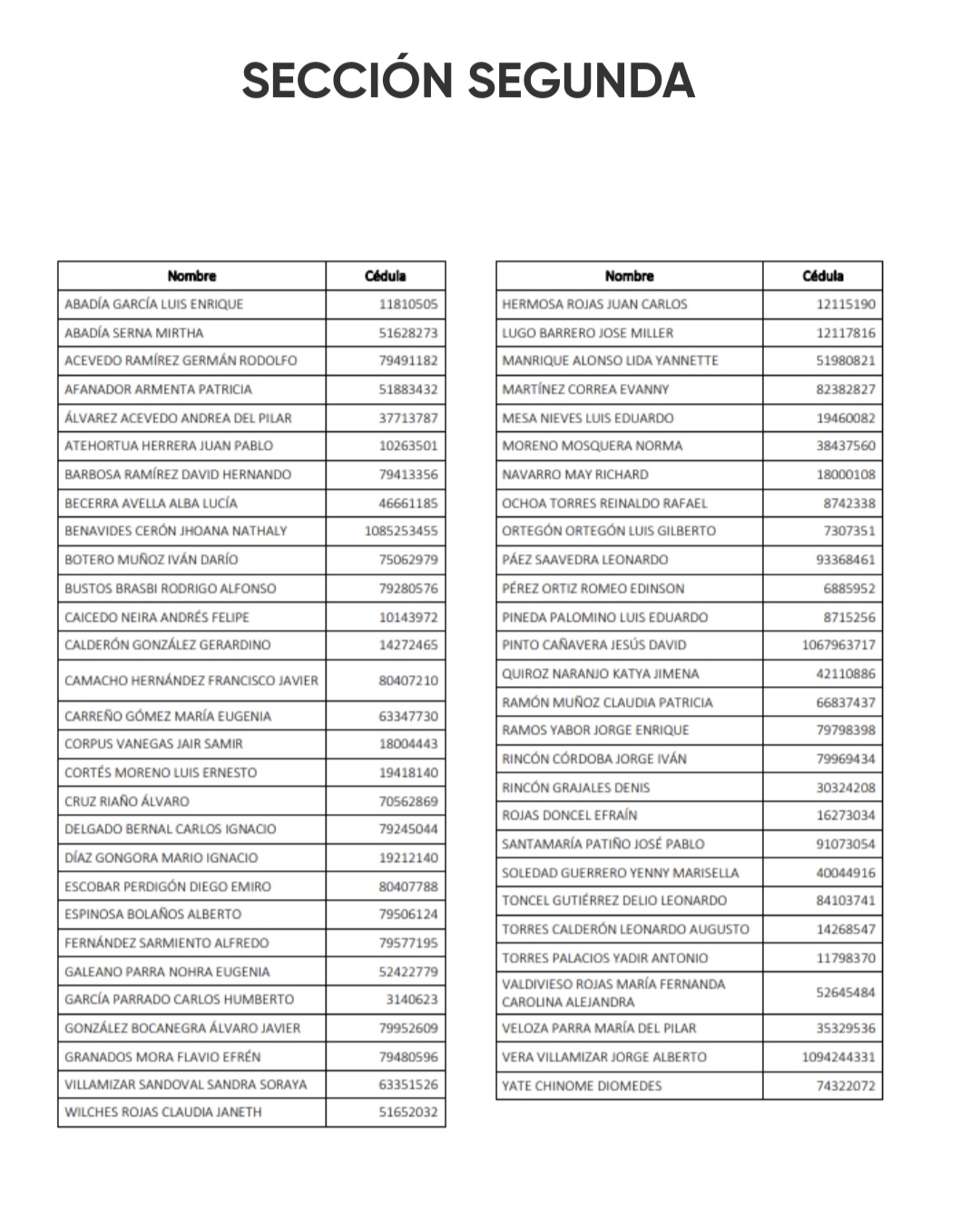 SECCIÓN SEGUNDA

| Nombre | Cédula |
|---|---|
| ABADÍA GARCÍA LUIS ENRIQUE | 11810505 |
| ABADÍA SERNA MIRTHA | 51628273 |
| ACEVEDO RAMÍREZ GERMÁN RODOLFO | 79491182 |
| AFANADOR ARMENTA PATRICIA | 51883432 |
| ÁLVAREZ ACEVEDO ANDREA DEL PILAR | 37713787 |
| ATEHORTUA HERRERA JUAN PABLO | 10263501 |
| BARBOSA RAMÍREZ DAVID HERNANDO | 79413356 |
| BECERRA AVELLA ALBA LUCÍA | 46661185 |
| BENAVIDES CERÓN JHOANA NATHALY | 1085253455 |
| BOTERO MUÑOZ IVÁN DARÍO | 75062979 |
| BUSTOS BRASBI RODRIGO ALFONSO | 79280576 |
| CAICEDO NEIRA ANDRÉS FELIPE | 10143972 |
| CALDERÓN GONZÁLEZ GERARDINO | 14272465 |
| CAMACHO HERNÁNDEZ FRANCISCO JAVIER | 80407210 |
| CARREÑO GÓMEZ MARÍA EUGENIA | 63347730 |
| CORPUS VANEGAS JAIR SAMIR | 18004443 |
| CORTÉS MORENO LUIS ERNESTO | 19418140 |
| CRUZ RIAÑO ÁLVARO | 70562869 |
| DELGADO BERNAL CARLOS IGNACIO | 79245044 |
| DÍAZ GONGORA MARIO IGNACIO | 19212140 |
| ESCOBAR PERDIGÓN DIEGO EMIRO | 80407788 |
| ESPINOSA BOLAÑOS ALBERTO | 79506124 |
| FERNÁNDEZ SARMIENTO ALFREDO | 79577195 |
| GALEANO PARRA NOHRA EUGENIA | 52422779 |
| GARCÍA PARRADO CARLOS HUMBERTO | 3140623 |
| GONZÁLEZ BOCANEGRA ÁLVARO JAVIER | 79952609 |
| GRANADOS MORA FLAVIO EFRÉN | 79480596 |
| VILLAMIZAR SANDOVAL SANDRA SORAYA | 63351526 |
| WILCHES ROJAS CLAUDIA JANETH | 51652032 |

| Nombre | Cédula |
|---|---|
| HERMOSA ROJAS JUAN CARLOS | 12115190 |
| LUGO BARRERO JOSE MILLER | 12117816 |
| MANRIQUE ALONSO LIDA YANNETTE | 51980821 |
| MARTÍNEZ CORREA EVANNY | 82382827 |
| MESA NIEVES LUIS EDUARDO | 19460082 |
| MORENO MOSQUERA NORMA | 38437560 |
| NAVARRO MAY RICHARD | 18000108 |
| OCHOA TORRES REINALDO RAFAEL | 8742338 |
| ORTEGÓN ORTEGÓN LUIS GILBERTO | 7307351 |
| PÁEZ SAAVEDRA LEONARDO | 93368461 |
| PÉREZ ORTIZ ROMEO EDINSON | 6885952 |
| PINEDA PALOMINO LUIS EDUARDO | 8715256 |
| PINTO CAÑAVERA JESÚS DAVID | 1067963717 |
| QUIROZ NARANJO KATYA JIMENA | 42110886 |
| RAMÓN MUÑOZ CLAUDIA PATRICIA | 66837437 |
| RAMOS YABOR JORGE ENRIQUE | 79798398 |
| RINCÓN CÓRDOBA JORGE IVÁN | 79969434 |
| RINCÓN GRAJALES DENIS | 30324208 |
| ROJAS DONCEL EFRAÍN | 16273034 |
| SANTAMARÍA PATIÑO JOSÉ PABLO | 91073054 |
| SOLEDAD GUERRERO YENNY MARISELLA | 40044916 |
| TONCEL GUTIÉRREZ DELIO LEONARDO | 84103741 |
| TORRES CALDERÓN LEONARDO AUGUSTO | 14268547 |
| TORRES PALACIOS YADIR ANTONIO | 11798370 |
| VALDIVIESO ROJAS MARÍA FERNANDA CAROLINA ALEJANDRA | 52645484 |
| VELOZA PARRA MARÍA DEL PILAR | 35329536 |
| VERA VILLAMIZAR JORGE ALBERTO | 1094244331 |
| YATE CHINOME DIOMEDES | 74322072 |